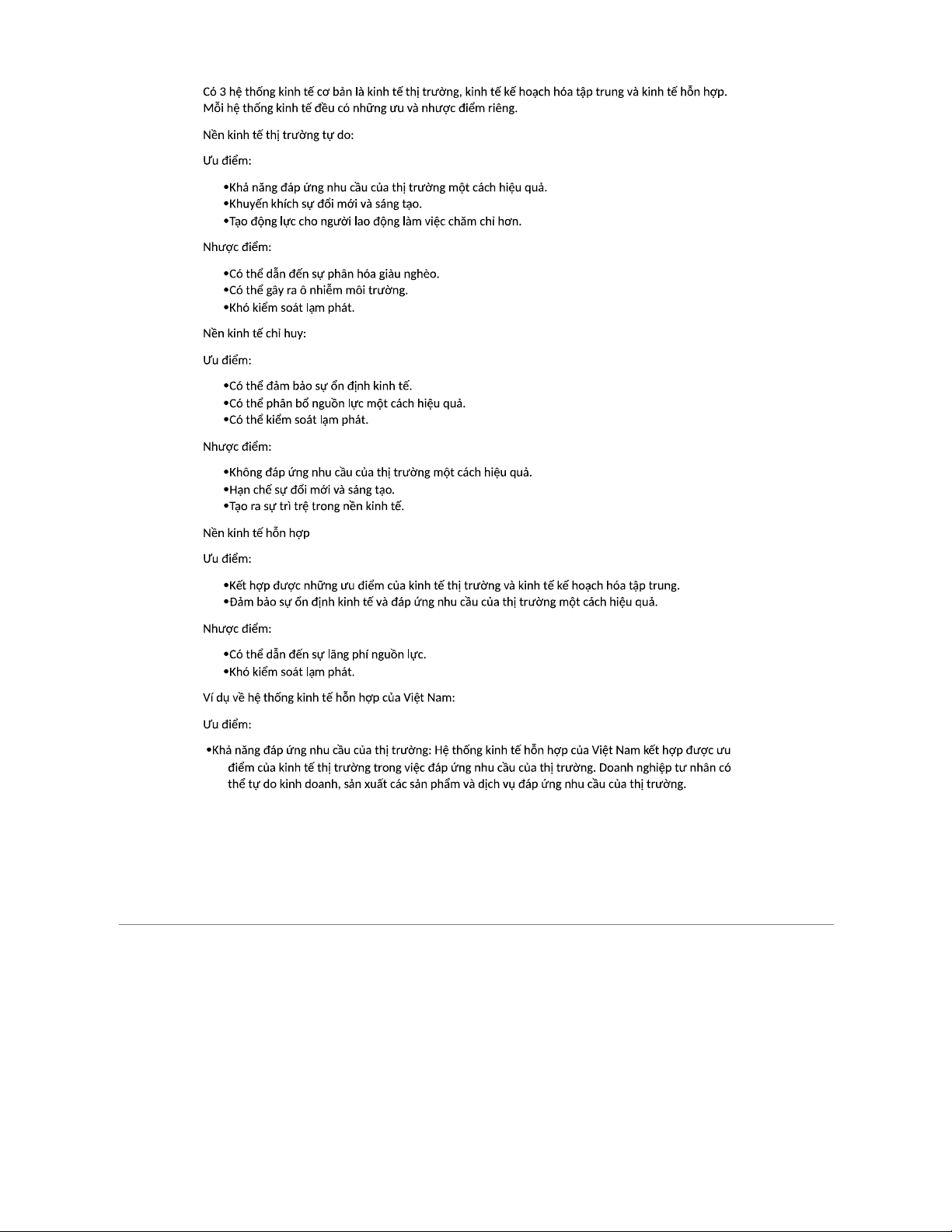 Có 3 hệ thống kinh tế cơ bản là kinh tế thị trường, kinh tế kế hoạch hóa tập trung và kinh tế hỗn hợp. Mỗi hệ thống kinh tế đều có những ưu và nhược điểm riêng.

Nền kinh tế thị trường tự do:

Ưu điểm:

•Khả năng đáp ứng nhu cầu của thị trường một cách hiệu quả.
•Khuyến khích sự đổi mới và sáng tạo.
•Tạo động lực cho người lao động làm việc chăm chỉ hơn.

Nhược điểm:

•Có thể dẫn đến sự phân hóa giàu nghèo.
•Có thể gây ra ô nhiễm môi trường.
•Khó kiểm soát lạm phát.

Nền kinh tế chỉ huy:

Ưu điểm:

•Có thể đảm bảo sự ổn định kinh tế.
•Có thể phân bổ nguồn lực một cách hiệu quả.
•Có thể kiểm soát lạm phát.

Nhược điểm:

•Không đáp ứng nhu cầu của thị trường một cách hiệu quả.
•Hạn chế sự đổi mới và sáng tạo.
•Tạo ra sự trì trệ trong nền kinh tế.

Nền kinh tế hỗn hợp

Ưu điểm:

•Kết hợp được những ưu điểm của kinh tế thị trường và kinh tế kế hoạch hóa tập trung.
•Đảm bảo sự ổn định kinh tế và đáp ứng nhu cầu của thị trường một cách hiệu quả.

Nhược điểm:

•Có thể dẫn đến sự lãng phí nguồn lực.
•Khó kiểm soát lạm phát.

Ví dụ về hệ thống kinh tế hỗn hợp của Việt Nam:

Ưu điểm:

•Khả năng đáp ứng nhu cầu của thị trường: Hệ thống kinh tế hỗn hợp của Việt Nam kết hợp được ưu điểm của kinh tế thị trường trong việc đáp ứng nhu cầu của thị trường. Doanh nghiệp tư nhân có thể tự do kinh doanh, sản xuất các sản phẩm và dịch vụ đáp ứng nhu cầu của thị trường.